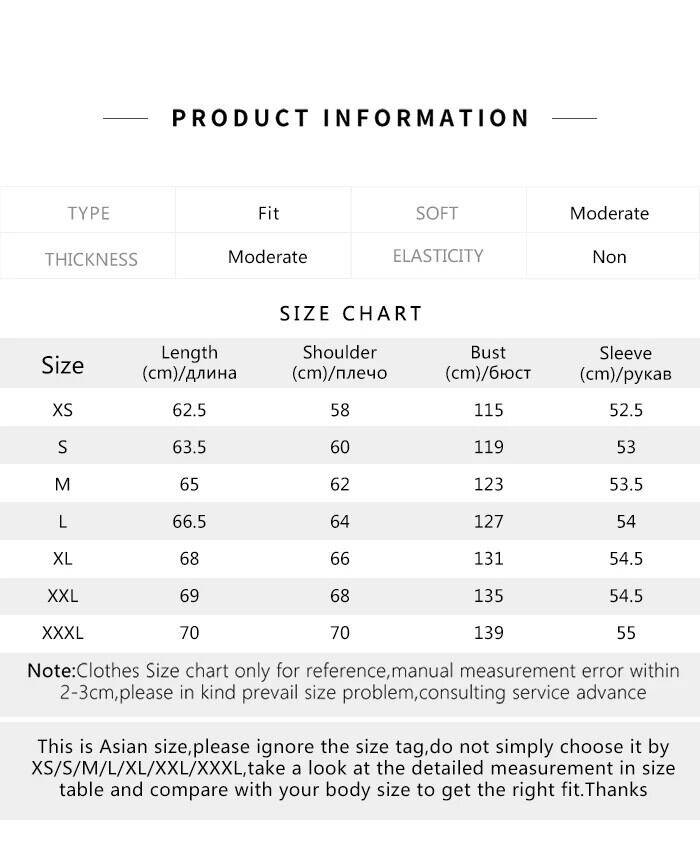 PRODUCT INFORMATION

| TYPE | Fit | SOFT | Moderate |
|---|---|---|---|
| THICKNESS | Moderate | ELASTICITY | Non |

SIZE CHART

| Size | Length (cm)/длина | Shoulder (cm)/плечо | Bust (cm)/бюст | Sleeve (cm)/рукав |
|---|---|---|---|---|
| XS | 62.5 | 58 | 115 | 52.5 |
| S | 63.5 | 60 | 119 | 53 |
| M | 65 | 62 | 123 | 53.5 |
| L | 66.5 | 64 | 127 | 54 |
| XL | 68 | 66 | 131 | 54.5 |
| XXL | 69 | 68 | 135 | 54.5 |
| XXXL | 70 | 70 | 139 | 55 |

Note:Clothes Size chart only for reference,manual measurement error within 2-3cm,please in kind prevail size problem,consulting service advance

This is Asian size,please ignore the size tag,do not simply choose it by XS/S/M/L/XL/XXL/XXXL,take a look at the detailed measurement in size table and compare with your body size to get the right fit.Thanks